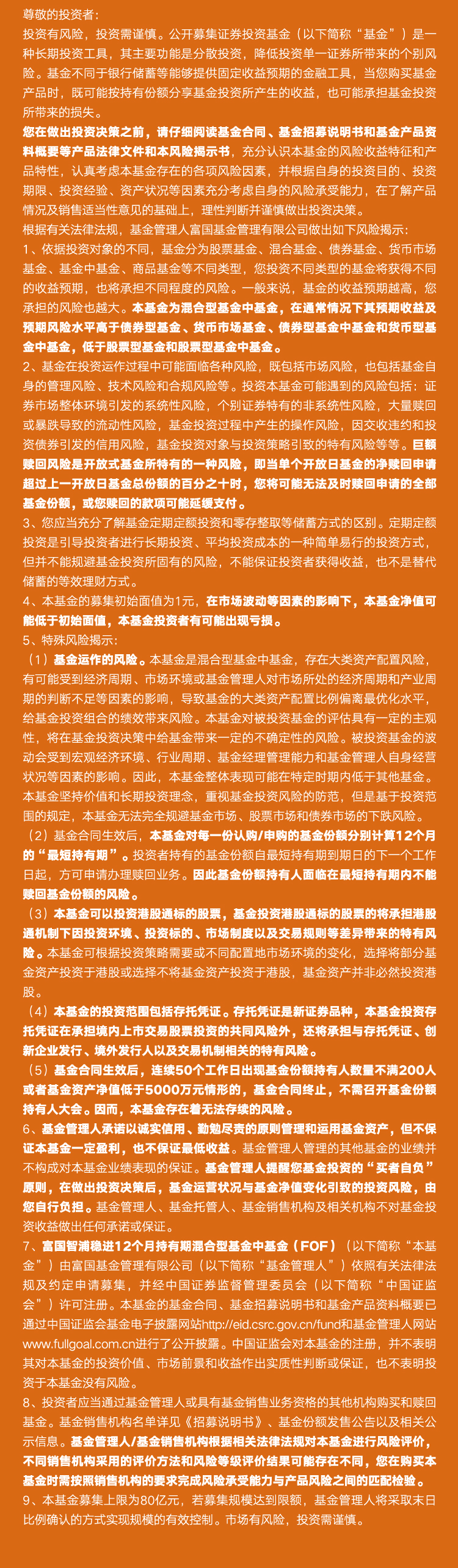 尊敬的投资者：

投资有风险，投资需谨慎。公开募集证券投资基金（以下简称“基金”）是一种长期投资工具，其主要功能是分散投资，降低投资单一证券所带来的个别风险。基金不同于银行储蓄等能够提供固定收益预期的金融工具，当您购买基金产品时，既可能按持有份额分享基金投资所产生的收益，也可能承担基金投资所带来的损失。

您在做出投资决策之前，请仔细阅读基金合同、基金招募说明书和基金产品资料概要等产品法律文件和本风险揭示书，充分认识本基金的风险收益特征和产品特性，认真考虑本基金存在的各项风险因素，并根据自身的投资目的、投资期限、投资经验、资产状况等因素充分考虑自身的风险承受能力，在了解产品情况及销售适当性意见的基础上，理性判断并谨慎做出投资决策。

根据有关法律法规，基金管理人富国基金管理有限公司做出如下风险揭示：

1、依据投资对象的不同，基金分为股票基金、混合基金、债券基金、货币市场基金、基金中基金、商品基金等不同类型，您投资不同类型的基金将获得不同的收益预期，也将承担不同程度的风险。一般来说，基金的收益预期越高，您承担的风险也越大。本基金为混合型基金中基金，在通常情况下其预期收益及预期风险水平高于债券型基金、货币市场基金、债券型基金中基金和货币型基金中基金，低于股票型基金和股票型基金中基金。

2、基金在投资运作过程中可能面临各种风险，既包括市场风险，也包括基金自身的管理风险、技术风险和合规风险等。投资本基金可能遇到的风险包括：证券市场整体环境引发的系统性风险，个别证券特有的非系统性风险，大量赎回或暴跌导致的流动性风险，基金投资过程中产生的操作风险，因交收违约和投资债券引发的信用风险，基金投资对象与投资策略引致的特有风险等等。巨额赎回风险是开放式基金所特有的一种风险，即当单个开放日基金的净赎回申请超过上一开放日基金总份额的百分之十时，您将可能无法及时赎回申请的全部基金份额，或您赎回的款项可能延缓支付。

3、您应当充分了解基金定期定额投资和零存整取等储蓄方式的区别。定期定额投资是引导投资者进行长期投资、平均投资成本的一种简单易行的投资方式，但并不能规避基金投资所固有的风险，不能保证投资者获得收益，也不是替代储蓄的等效理财方式。

4、本基金的募集初始面值为1元，在市场波动等因素的影响下，本基金净值可能低于初始面值，本基金投资者有可能出现亏损。

5、特殊风险揭示：

（1）基金运作的风险。本基金是混合型基金中基金，存在大类资产配置风险，有可能受到经济周期、市场环境或基金管理人对市场所处的经济周期和产业周期的判断不足等因素的影响，导致基金的大类资产配置比例偏离最优化水平，给基金投资组合的绩效带来风险。本基金对被投资基金的评估具有一定的主观性，将在基金投资决策中给基金带来一定的不确定性的风险。被投资基金的波动会受到宏观经济环境、行业周期、基金经理管理能力和基金管理人自身经营状况等因素的影响。因此，本基金整体表现可能在特定时期内低于其他基金。本基金坚持价值和长期投资理念，重视基金投资风险的防范，但是基于投资范围的规定，本基金无法完全规避基金市场、股票市场和债券市场的下跌风险。

（2）基金合同生效后，本基金对每一份认购/申购的基金份额分别计算12个月的“最短持有期”。投资者持有的基金份额自最短持有期到期日的下一个工作日起，方可申请办理赎回业务。因此基金份额持有人面临在最短持有期内不能赎回基金份额的风险。

（3）本基金可以投资港股通标的股票，基金投资港股通标的股票的将承担港股通机制下因投资环境、投资标的、市场制度以及交易规则等差异带来的特有风险。本基金可根据投资策略需要或不同配置地市场环境的变化，选择将部分基金资产投资于港股或选择不将基金资产投资于港股，基金资产并非必然投资港股。

（4）本基金的投资范围包括存托凭证。存托凭证是新证券品种，本基金投资存托凭证在承担境内上市交易股票投资的共同风险外，还将承担与存托凭证、创新企业发行、境外发行人以及交易机制相关的特有风险。

（5）基金合同生效后，连续50个工作日出现基金份额持有人数量不满200人或者基金资产净值低于5000万元情形的，基金合同终止，不需召开基金份额持有人大会。因而，本基金存在着无法存续的风险。

6、基金管理人承诺以诚实信用、勤勉尽责的原则管理和运用基金资产，但不保证本基金一定盈利，也不保证最低收益。基金管理人管理的其他基金的业绩并不构成对本基金业绩表现的保证。基金管理人提醒您基金投资的“买者自负”原则，在做出投资决策后，基金运营状况与基金净值变化引致的投资风险，由您自行负担。基金管理人、基金托管人、基金销售机构及相关机构不对基金投资收益做出任何承诺或保证。

7、富国智浦稳进12个月持有期混合型基金中基金（FOF）（以下简称“本基金”）由富国基金管理有限公司（以下简称“基金管理人”）依照有关法律法规及约定申请募集，并经中国证券监督管理委员会（以下简称“中国证监会”）许可注册。本基金的基金合同、基金招募说明书和基金产品资料概要已通过中国证监会基金电子披露网站http://eid.csrc.gov.cn/fund和基金管理人网站www.fullgoal.com.cn进行了公开披露。中国证监会对本基金的注册，并不表明其对本基金的投资价值、市场前景和收益作出实质性判断或保证，也不表明投资于本基金没有风险。

8、投资者应当通过基金管理人或具有基金销售业务资格的其他机构购买和赎回基金。基金销售机构名单详见《招募说明书》、基金份额发售公告以及相关公示信息。基金管理人/基金销售机构根据相关法律法规对本基金进行风险评价，不同销售机构采用的评价方法和风险等级评价结果可能存在不同，您在购买本基金时需按照销售机构的要求完成风险承受能力与产品风险之间的匹配检验。

9、本基金募集上限为80亿元，若募集规模达到限额，基金管理人将采取末日比例确认的方式实现规模的有效控制。市场有风险，投资需谨慎。